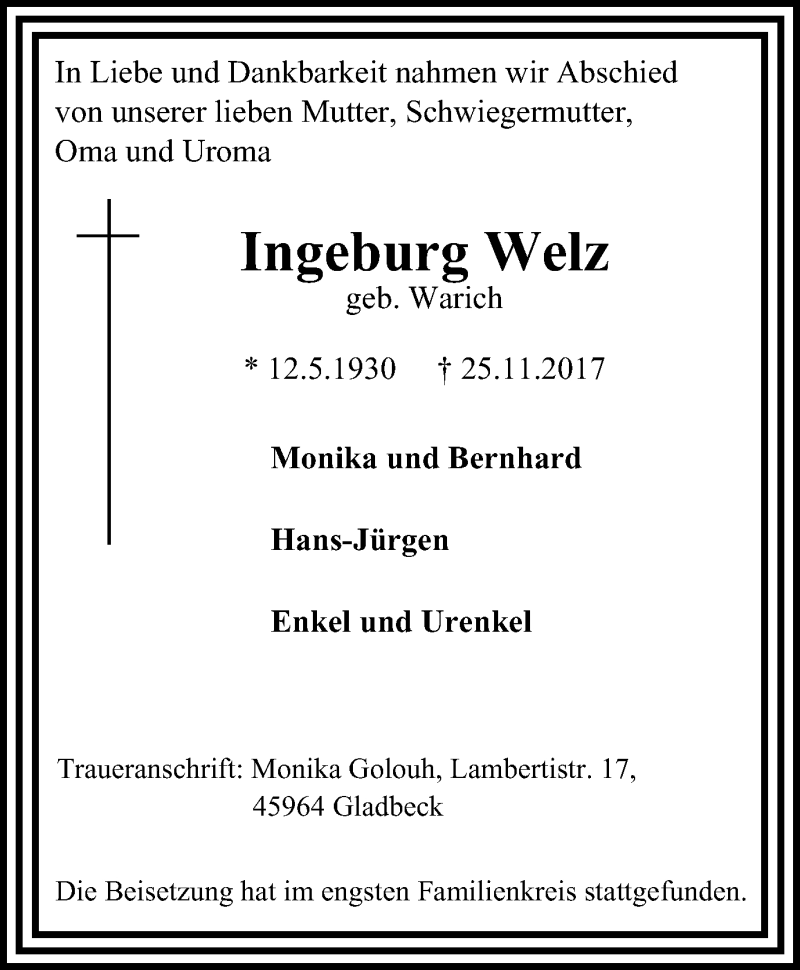 In Liebe und Dankbarkeit nahmen wir Abschied von unserer lieben Mutter, Schwiegermutter, Oma und Uroma

Ingeburg Welz
geb. Warich

* 12.5.1930 † 25.11.2017

Monika und Bernhard

Hans-Jürgen

Enkel und Urenkel

Traueranschrift: Monika Golouh, Lambertistr. 17, 45964 Gladbeck

Die Beisetzung hat im engsten Familienkreis stattgefunden.